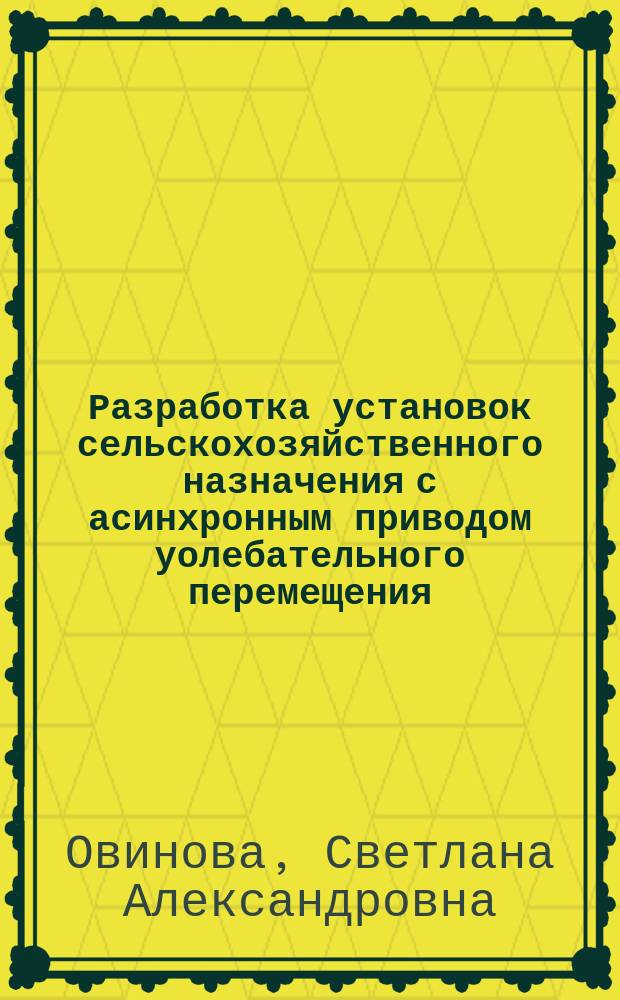 Разработка установок сельскохозяйственного назначения с асинхронным приводом уолебательного перемещения

Овинова, Светлана Александровна